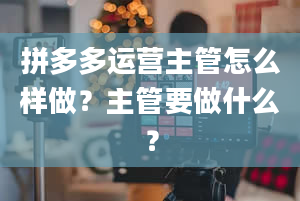 拼多多运营主管怎么样做？主管要做什么？